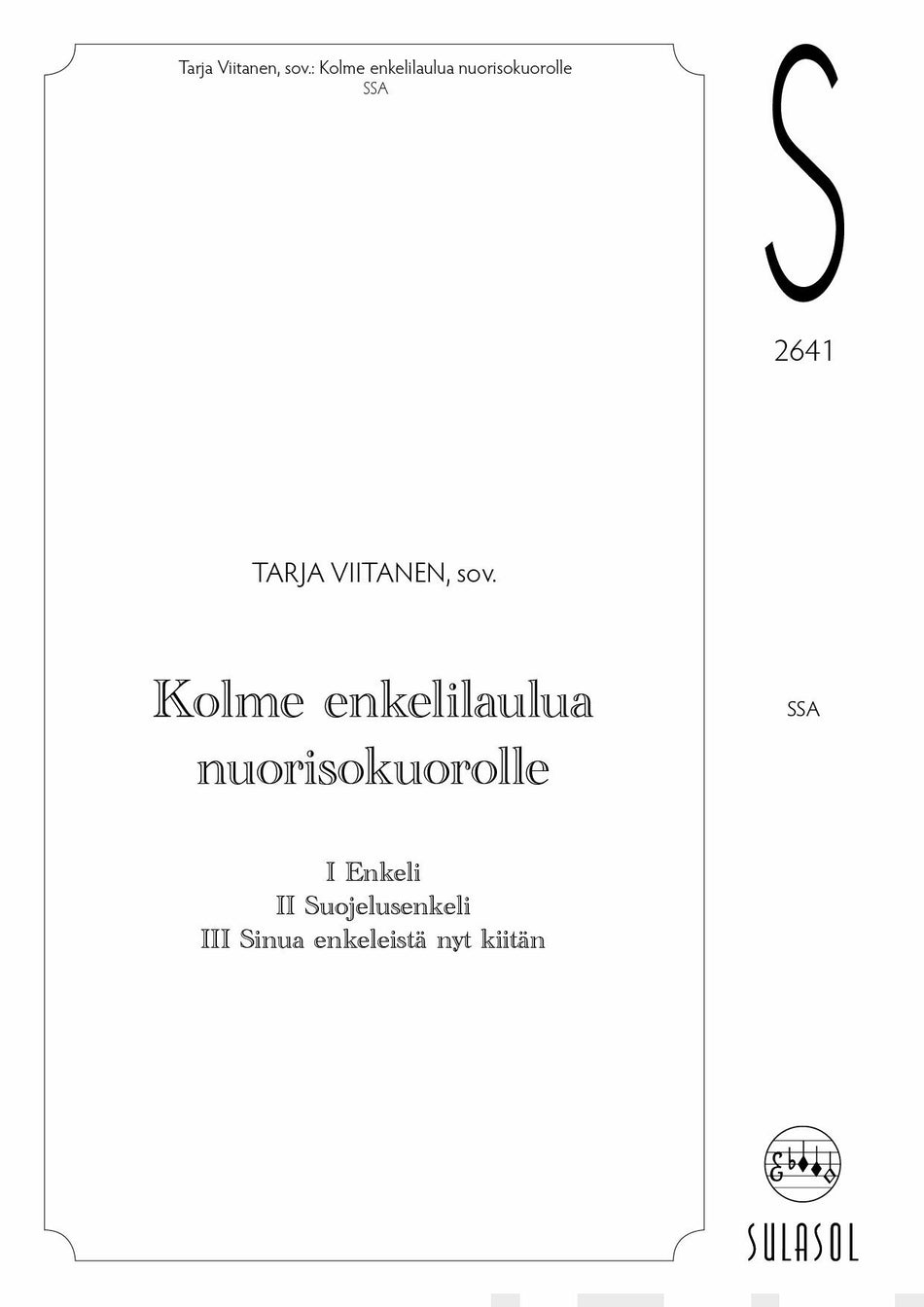 Tarja Viitanen, sov.: Kolme enkelilaulua nuorisokuorolle
SSA

TARJA VIITANEN, sov.

Kolme enkelilaulua nuorisokuorolle

I Enkeli
II Suojelusenkeli
III Sinua enkeleistä nyt kiitän

S

2641

SSA

SULASOL